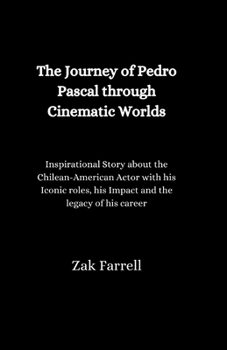 The Journey of Pedro Pascal through Cinematic Worlds

Inspirational Story about the Chilean-American Actor with his Iconic roles, his Impact and the legacy of his career

Zak Farrell